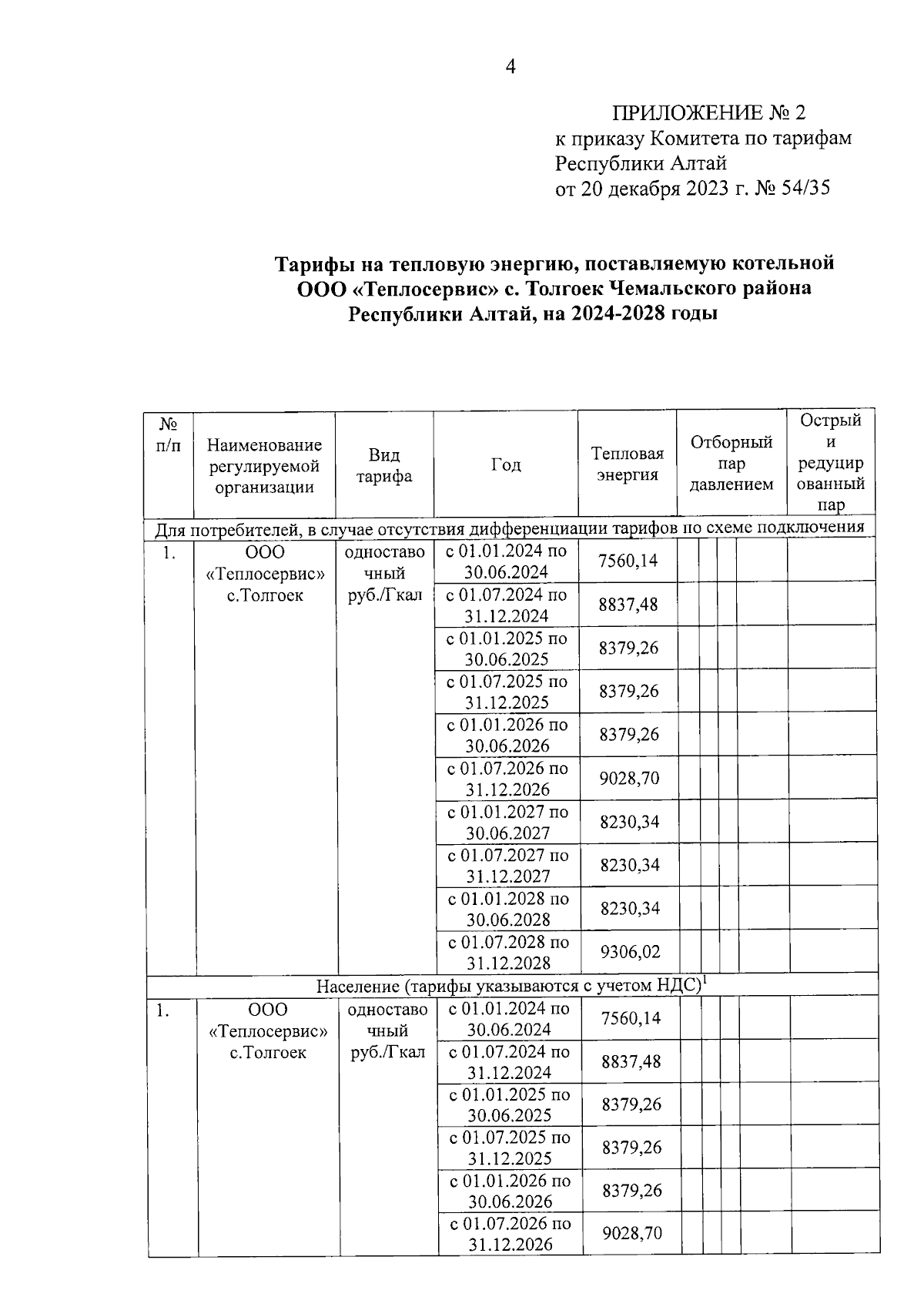 4

ПРИЛОЖЕНИЕ № 2
к приказу Комитета по тарифам Республики Алтай
от 20 декабря 2023 г. № 54/35

Тарифы на тепловую энергию, поставляемую котельной ООО «Теплосервис» с. Толгоек Чемальского района Республики Алтай, на 2024-2028 годы

| № п/п | Наименование регулируемой организации | Вид тарифа | Год | Тепловая энергия | Отборный пар давлением | Острый и редуцированный пар |
|---|---|---|---|---|---|---|
| Для потребителей, в случае отсутствия дифференциации тарифов по схеме подключения | | | | | | |
| 1. | ООО «Теплосервис» с.Толгоек | одноставочный руб./Гкал | с 01.01.2024 по 30.06.2024 | 7560,14 | | |
| | | | с 01.07.2024 по 31.12.2024 | 8837,48 | | |
| | | | с 01.01.2025 по 30.06.2025 | 8379,26 | | |
| | | | с 01.07.2025 по 31.12.2025 | 8379,26 | | |
| | | | с 01.01.2026 по 30.06.2026 | 8379,26 | | |
| | | | с 01.07.2026 по 31.12.2026 | 9028,70 | | |
| | | | с 01.01.2027 по 30.06.2027 | 8230,34 | | |
| | | | с 01.07.2027 по 31.12.2027 | 8230,34 | | |
| | | | с 01.01.2028 по 30.06.2028 | 8230,34 | | |
| | | | с 01.07.2028 по 31.12.2028 | 9306,02 | | |
| Население (тарифы указываются с учетом НДС)$^1$ | | | | | | |
| 1. | ООО «Теплосервис» с.Толгоек | одноставочный руб./Гкал | с 01.01.2024 по 30.06.2024 | 7560,14 | | |
| | | | с 01.07.2024 по 31.12.2024 | 8837,48 | | |
| | | | с 01.01.2025 по 30.06.2025 | 8379,26 | | |
| | | | с 01.07.2025 по 31.12.2025 | 8379,26 | | |
| | | | с 01.01.2026 по 30.06.2026 | 8379,26 | | |
| | | | с 01.07.2026 по 31.12.2026 | 9028,70 | | |